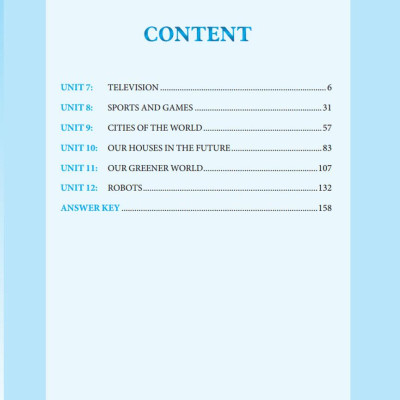 CONTENT

UNIT 7: TELEVISION 6

UNIT 8: SPORTS AND GAMES 31

UNIT 9: CITIES OF THE WORLD 57

UNIT 10: OUR HOUSES IN THE FUTURE 83

UNIT 11: OUR GREENER WORLD 107

UNIT 12: ROBOTS 132

ANSWER KEY 158